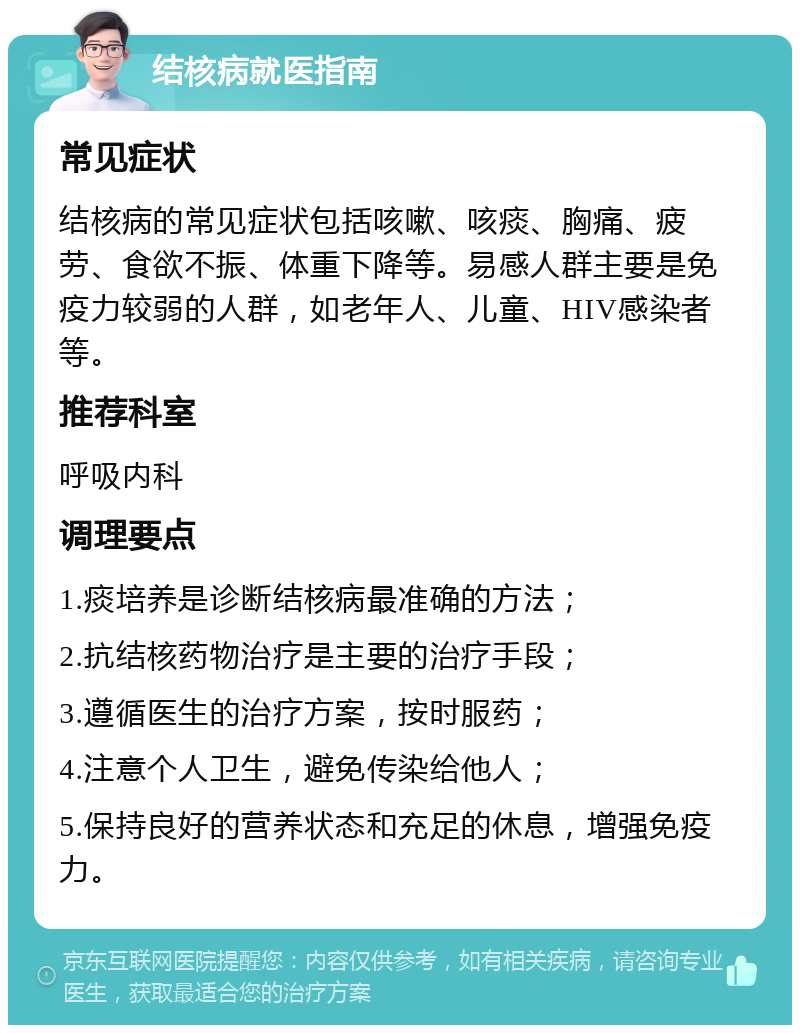 结核病就医指南

常见症状

结核病的常见症状包括咳嗽、咳痰、胸痛、疲劳、食欲不振、体重下降等。易感人群主要是免疫力较弱的人群，如老年人、儿童、HIV感染者等。

推荐科室

呼吸内科

调理要点

1.痰培养是诊断结核病最准确的方法；

2.抗结核药物治疗是主要的治疗手段；

3.遵循医生的治疗方案，按时服药；

4.注意个人卫生，避免传染给他人；

5.保持良好的营养状态和充足的休息，增强免疫力。

京东互联网医院提醒您：内容仅供参考，如有相关疾病，请咨询专业医生，获取最适合您的治疗方案